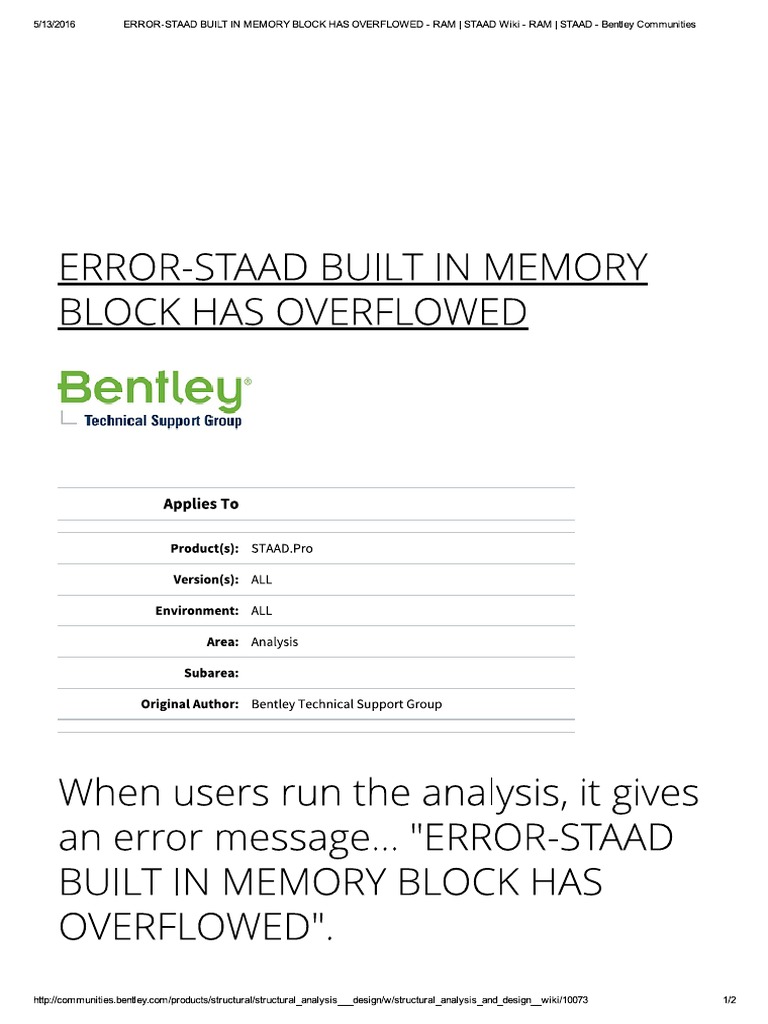 5/13/2016 ERROR-STAAD BUILT IN MEMORY BLOCK HAS OVERFLOWED - RAM | STAAD Wiki - RAM | STAAD - Bentley Communities

ERROR-STAAD BUILT IN MEMORY BLOCK HAS OVERFLOWED

Bentley®
Technical Support Group

| Applies To | |
|---|---|
| Product(s): | STAAD.Pro |
| Version(s): | ALL |
| Environment: | ALL |
| Area: | Analysis |
| Subarea: | |
| Original Author: | Bentley Technical Support Group |

When users run the analysis, it gives an error message... "ERROR-STAAD BUILT IN MEMORY BLOCK HAS OVERFLOWED".

http://communities.bentley.com/products/structural/structural_analysis___design/w/structural_analysis_and_design__wiki/10073 1/2